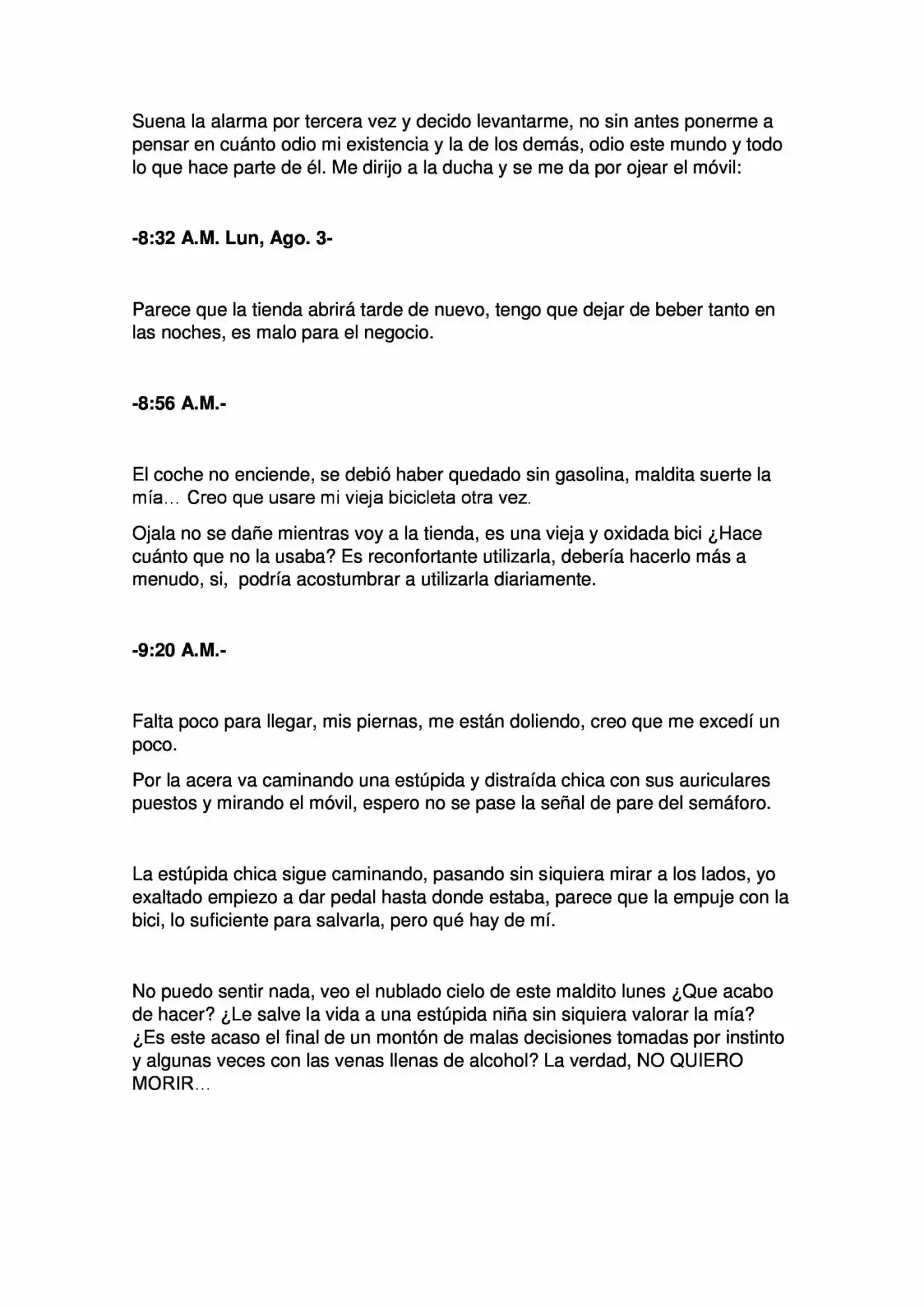 Suena la alarma por tercera vez y decido levantarme, no sin antes ponerme a pensar en cuánto odio mi existencia y la de los demás, odio este mundo y todo lo que hace parte de él. Me dirijo a la ducha y se me da por ojear el móvil:

-8:32 A.M. Lun, Ago. 3-

Parece que la tienda abrirá tarde de nuevo, tengo que dejar de beber tanto en las noches, es malo para el negocio.

-8:56 A.M.-

El coche no enciende, se debió haber quedado sin gasolina, maldita suerte la mía… Creo que usare mi vieja bicicleta otra vez.

Ojala no se dañe mientras voy a la tienda, es una vieja y oxidada bici ¿Hace cuánto que no la usaba? Es reconfortante utilizarla, debería hacerlo más a menudo, si, podría acostumbrar a utilizarla diariamente.

-9:20 A.M.-

Falta poco para llegar, mis piernas, me están doliendo, creo que me excedí un poco.

Por la acera va caminando una estúpida y distraída chica con sus auriculares puestos y mirando el móvil, espero no se pase la señal de pare del semáforo.

La estúpida chica sigue caminando, pasando sin siquiera mirar a los lados, yo exaltado empiezo a dar pedal hasta donde estaba, parece que la empuje con la bici, lo suficiente para salvarla, pero qué hay de mí.

No puedo sentir nada, veo el nublado cielo de este maldito lunes ¿Que acabo de hacer? ¿Le salve la vida a una estúpida niña sin siquiera valorar la mía? ¿Es este acaso el final de un montón de malas decisiones tomadas por instinto y algunas veces con las venas llenas de alcohol? La verdad, NO QUIERO MORIR…